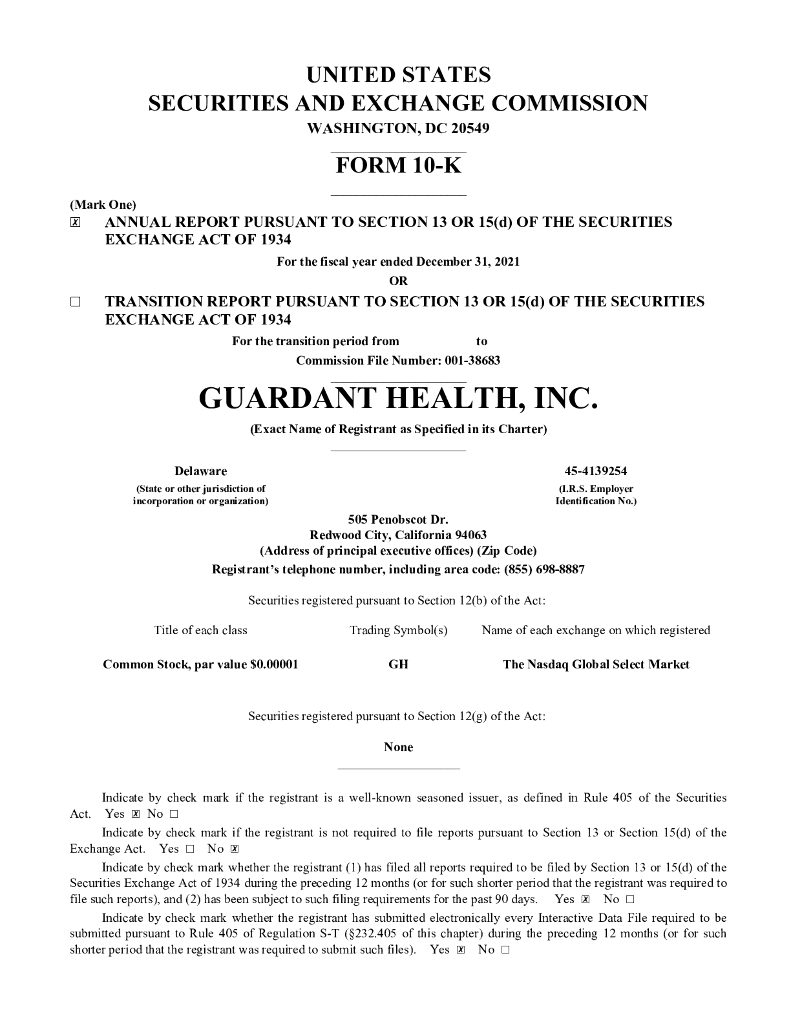 UNITED STATES
SECURITIES AND EXCHANGE COMMISSION
WASHINGTON, DC 20549

FORM 10-K

(Mark One)
☒ ANNUAL REPORT PURSUANT TO SECTION 13 OR 15(d) OF THE SECURITIES EXCHANGE ACT OF 1934
For the fiscal year ended December 31, 2021
OR
☐ TRANSITION REPORT PURSUANT TO SECTION 13 OR 15(d) OF THE SECURITIES EXCHANGE ACT OF 1934
For the transition period from to
Commission File Number: 001-38683

GUARDANT HEALTH, INC.
(Exact Name of Registrant as Specified in its Charter)

Delaware
(State or other jurisdiction of incorporation or organization)

45-4139254
(I.R.S. Employer Identification No.)

505 Penobscot Dr.
Redwood City, California 94063
(Address of principal executive offices) (Zip Code)
Registrant's telephone number, including area code: (855) 698-8887

Securities registered pursuant to Section 12(b) of the Act:

| Title of each class | Trading Symbol(s) | Name of each exchange on which registered |
|---|---|---|
| Common Stock, par value $0.00001 | GH | The Nasdaq Global Select Market |

Securities registered pursuant to Section 12(g) of the Act:

None

Indicate by check mark if the registrant is a well-known seasoned issuer, as defined in Rule 405 of the Securities Act. Yes ☒ No ☐

Indicate by check mark if the registrant is not required to file reports pursuant to Section 13 or Section 15(d) of the Exchange Act. Yes ☐ No ☒

Indicate by check mark whether the registrant (1) has filed all reports required to be filed by Section 13 or 15(d) of the Securities Exchange Act of 1934 during the preceding 12 months (or for such shorter period that the registrant was required to file such reports), and (2) has been subject to such filing requirements for the past 90 days. Yes ☒ No ☐

Indicate by check mark whether the registrant has submitted electronically every Interactive Data File required to be submitted pursuant to Rule 405 of Regulation S-T (§232.405 of this chapter) during the preceding 12 months (or for such shorter period that the registrant was required to submit such files). Yes ☒ No ☐